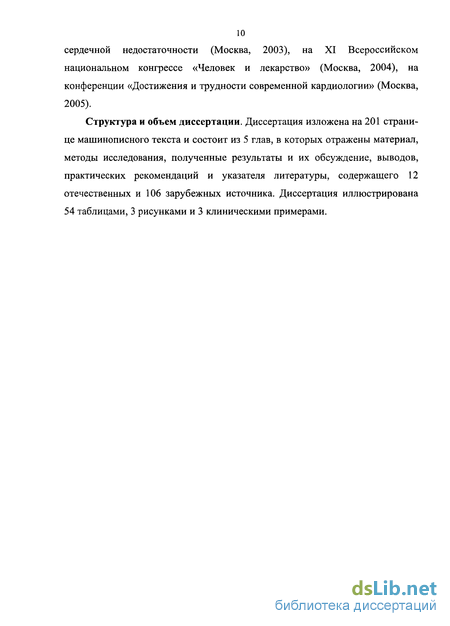 10

сердечной недостаточности (Москва, 2003), на XI Всероссийском национальном конгрессе «Человек и лекарство» (Москва, 2004), на конференции «Достижения и трудности современной кардиологии» (Москва, 2005).

Структура и объем диссертации. Диссертация изложена на 201 странице машинописного текста и состоит из 5 глав, в которых отражены материал, методы исследования, полученные результаты и их обсуждение, выводов, практических рекомендаций и указателя литературы, содержащего 12 отечественных и 106 зарубежных источника. Диссертация иллюстрирована 54 таблицами, 3 рисунками и 3 клиническими примерами.

dsLib.net
библиотека диссертаций